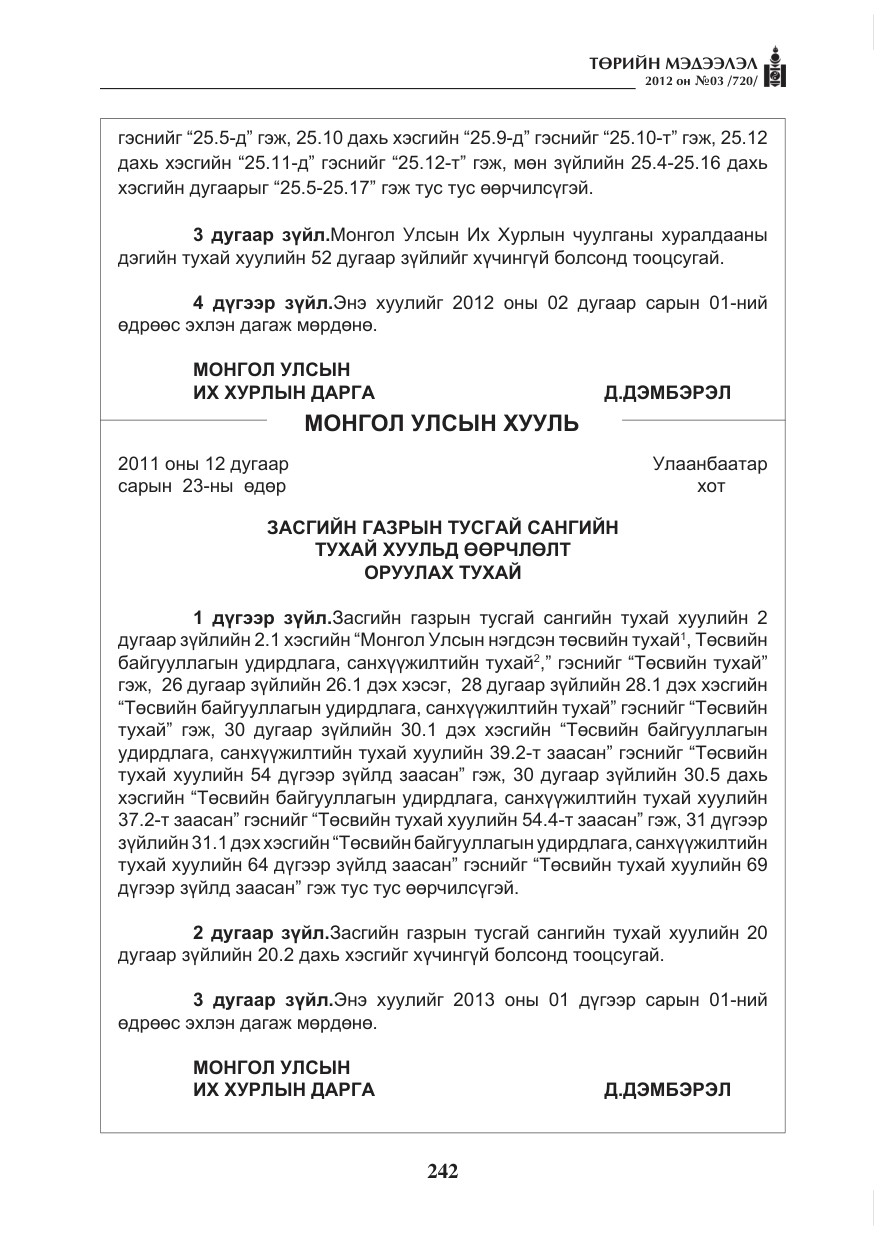 ТӨРИЙН МЭДЭЭЛЭЛ
2012 он №03 /720/

гэснийг "25.5-д" гэж, 25.10 дахь хэсгийн "25.9-д" гэснийг "25.10-т" гэж, 25.12 дахь хэсгийн "25.11-д" гэснийг "25.12-т" гэж, мөн зүйлийн 25.4-25.16 дахь хэсгийн дугаарыг "25.5-25.17" гэж тус тус өөрчилсүгэй.

3 дугаар зүйл.Монгол Улсын Их Хурлын чуулганы хуралдааны дэгийн тухай хуулийн 52 дугаар зүйлийг хүчингүй болсонд тооцсугай.

4 дүгээр зүйл.Энэ хуулийг 2012 оны 02 дугаар сарын 01-ний өдрөөс эхлэн дагаж мөрдөнө.

МОНГОЛ УЛСЫН
ИХ ХУРЛЫН ДАРГА Д.ДЭМБЭРЭЛ

МОНГОЛ УЛСЫН ХУУЛЬ

2011 оны 12 дугаар
сарын 23-ны өдөр

Улаанбаатар
хот

ЗАСГИЙН ГАЗРЫН ТУСГАЙ САНГИЙН
ТУХАЙ ХУУЛЬД ӨӨРЧЛӨЛТ
ОРУУЛАХ ТУХАЙ

1 дүгээр зүйл.Засгийн газрын тусгай сангийн тухай хуулийн 2 дугаар зүйлийн 2.1 хэсгийн "Монгол Улсын нэгдсэн төсвийн тухай$^{1}$, Төсвийн байгууллагын удирдлага, санхүүжилтийн тухай$^{2}$," гэснийг "Төсвийн тухай" гэж, 26 дугаар зүйлийн 26.1 дэх хэсэг, 28 дугаар зүйлийн 28.1 дэх хэсгийн "Төсвийн байгууллагын удирдлага, санхүүжилтийн тухай" гэснийг "Төсвийн тухай" гэж, 30 дугаар зүйлийн 30.1 дэх хэсгийн "Төсвийн байгууллагын удирдлага, санхүүжилтийн тухай хуулийн 39.2-т заасан" гэснийг "Төсвийн тухай хуулийн 54 дүгээр зүйлд заасан" гэж, 30 дугаар зүйлийн 30.5 дахь хэсгийн "Төсвийн байгууллагын удирдлага, санхүүжилтийн тухай хуулийн 37.2-т заасан" гэснийг "Төсвийн тухай хуулийн 54.4-т заасан" гэж, 31 дүгээр зүйлийн 31.1 дэх хэсгийн "Төсвийн байгууллагын удирдлага, санхүүжилтийн тухай хуулийн 64 дүгээр зүйлд заасан" гэснийг "Төсвийн тухай хуулийн 69 дүгээр зүйлд заасан" гэж тус тус өөрчилсүгэй.

2 дугаар зүйл.Засгийн газрын тусгай сангийн тухай хуулийн 20 дугаар зүйлийн 20.2 дахь хэсгийг хүчингүй болсонд тооцсугай.

3 дугаар зүйл.Энэ хуулийг 2013 оны 01 дүгээр сарын 01-ний өдрөөс эхлэн дагаж мөрдөнө.

МОНГОЛ УЛСЫН
ИХ ХУРЛЫН ДАРГА Д.ДЭМБЭРЭЛ

242